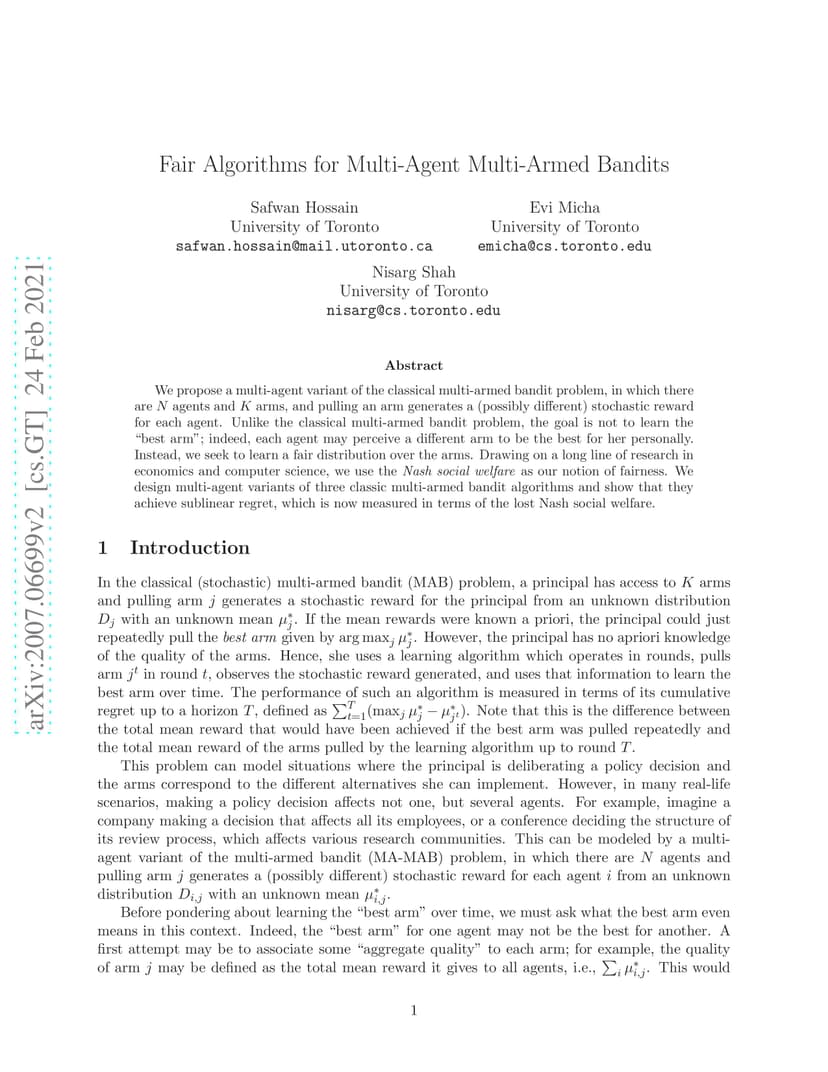 arXiv:2007.06699v2 [cs.GT] 24 Feb 2021

Fair Algorithms for Multi-Agent Multi-Armed Bandits

Safwan Hossain
University of Toronto
safwan.hossain@mail.utoronto.ca

Evi Micha
University of Toronto
emicha@cs.toronto.edu

Nisarg Shah
University of Toronto
nisarg@cs.toronto.edu

Abstract

We propose a multi-agent variant of the classical multi-armed bandit problem, in which there are $N$ agents and $K$ arms, and pulling an arm generates a (possibly different) stochastic reward for each agent. Unlike the classical multi-armed bandit problem, the goal is not to learn the "best arm"; indeed, each agent may perceive a different arm to be the best for her personally. Instead, we seek to learn a fair distribution over the arms. Drawing on a long line of research in economics and computer science, we use the Nash social welfare as our notion of fairness. We design multi-agent variants of three classic multi-armed bandit algorithms and show that they achieve sublinear regret, which is now measured in terms of the lost Nash social welfare.

1 Introduction

In the classical (stochastic) multi-armed bandit (MAB) problem, a principal has access to $K$ arms and pulling arm $j$ generates a stochastic reward for the principal from an unknown distribution $D_j$ with an unknown mean $\mu_j^*$. If the mean rewards were known a priori, the principal could just repeatedly pull the best arm given by $\arg\max_j \mu_j^*$. However, the principal has no apriori knowledge of the quality of the arms. Hence, she uses a learning algorithm which operates in rounds, pulls arm $j^t$ in round $t$, observes the stochastic reward generated, and uses that information to learn the best arm over time. The performance of such an algorithm is measured in terms of its cumulative regret up to a horizon $T$, defined as $\sum_{t=1}^{T}(\max_j \mu_j^* - \mu_{j^t}^*)$. Note that this is the difference between the total mean reward that would have been achieved if the best arm was pulled repeatedly and the total mean reward of the arms pulled by the learning algorithm up to round $T$.

This problem can model situations where the principal is deliberating a policy decision and the arms correspond to the different alternatives she can implement. However, in many real-life scenarios, making a policy decision affects not one, but several agents. For example, imagine a company making a decision that affects all its employees, or a conference deciding the structure of its review process, which affects various research communities. This can be modeled by a multi-agent variant of the multi-armed bandit (MA-MAB) problem, in which there are $N$ agents and pulling arm $j$ generates a (possibly different) stochastic reward for each agent $i$ from an unknown distribution $D_{i,j}$ with an unknown mean $\mu_{i,j}^*$.

Before pondering about learning the "best arm" over time, we must ask what the best arm even means in this context. Indeed, the "best arm" for one agent may not be the best for another. A first attempt may be to associate some "aggregate quality" to each arm; for example, the quality of arm $j$ may be defined as the total mean reward it gives to all agents, i.e., $\sum_i \mu_{i,j}^*$. This would

1